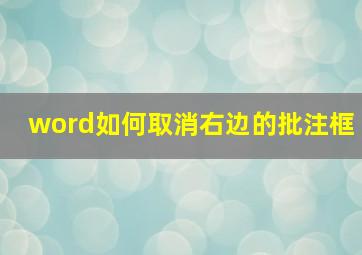 word如何取消右边的批注框